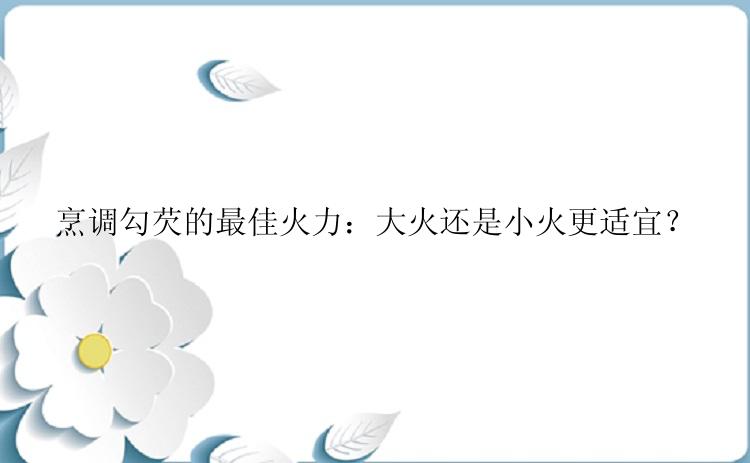 烹调勾芡的最佳火力：大火还是小火更适宜？